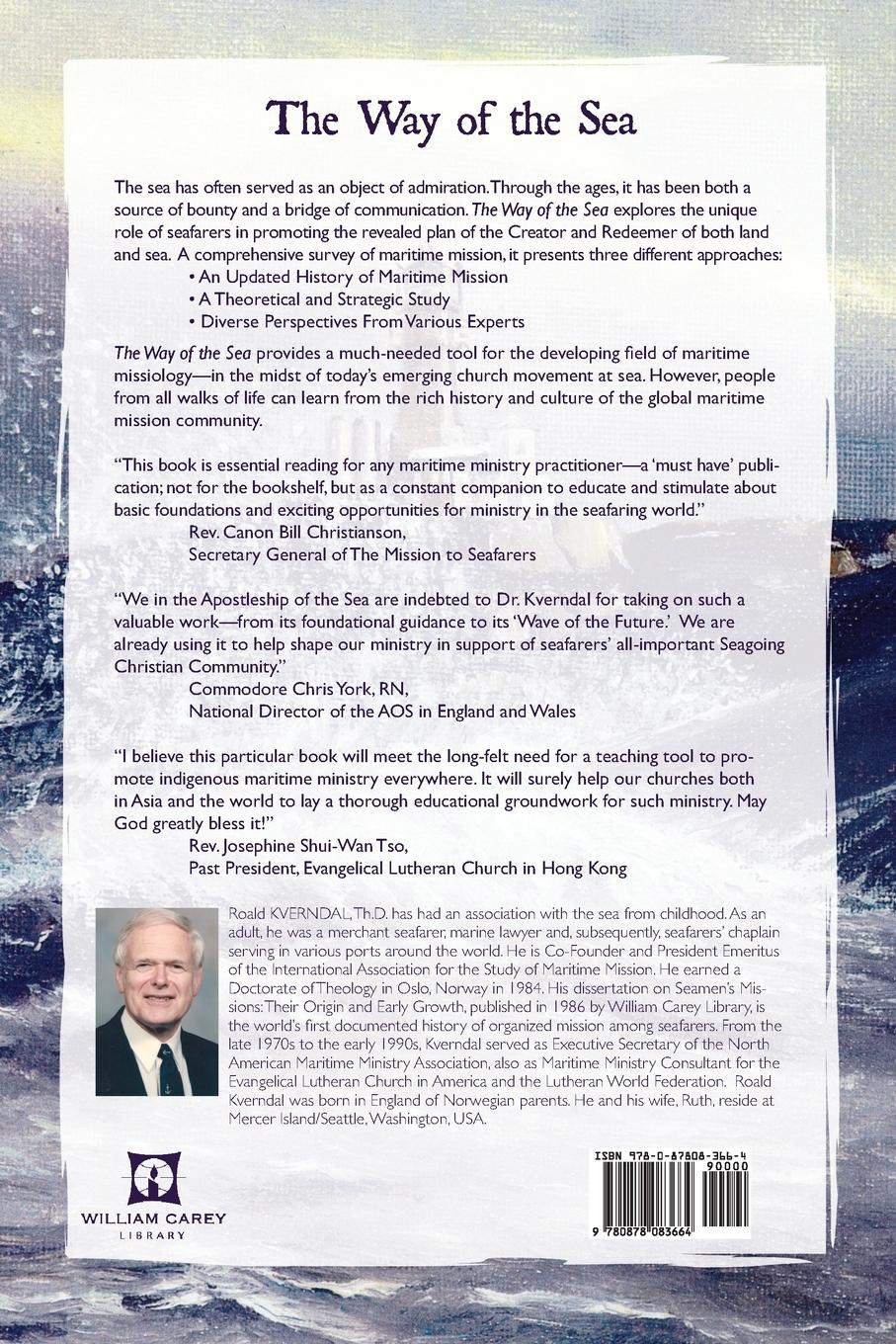 The Way of the Sea

The sea has often served as an object of admiration. Through the ages, it has been both a source of bounty and a bridge of communication. The Way of the Sea explores the unique role of seafarers in promoting the revealed plan of the Creator and Redeemer of both land and sea. A comprehensive survey of maritime mission, it presents three different approaches:
• An Updated History of Maritime Mission
• A Theoretical and Strategic Study
• Diverse Perspectives From Various Experts

The Way of the Sea provides a much-needed tool for the developing field of maritime missiology—in the midst of today's emerging church movement at sea. However, people from all walks of life can learn from the rich history and culture of the global maritime mission community.

"This book is essential reading for any maritime ministry practitioner—a 'must have' publication; not for the bookshelf, but as a constant companion to educate and stimulate about basic foundations and exciting opportunities for ministry in the seafaring world."
Rev. Canon Bill Christianson,
Secretary General of The Mission to Seafarers

"We in the Apostleship of the Sea are indebted to Dr. Kverndal for taking on such a valuable work—from its foundational guidance to its 'Wave of the Future.' We are already using it to help shape our ministry in support of seafarers' all-important Seagoing Christian Community."
Commodore Chris York, RN,
National Director of the AOS in England and Wales

"I believe this particular book will meet the long-felt need for a teaching tool to promote indigenous maritime ministry everywhere. It will surely help our churches both in Asia and the world to lay a thorough educational groundwork for such ministry. May God greatly bless it!"
Rev. Josephine Shui-Wan Tso,
Past President, Evangelical Lutheran Church in Hong Kong

Roald KVERNDAL, Th.D. has had an association with the sea from childhood. As an adult, he was a merchant seafarer, marine lawyer and, subsequently, seafarers' chaplain serving in various ports around the world. He is Co-Founder and President Emeritus of the International Association for the Study of Maritime Mission. He earned a Doctorate of Theology in Oslo, Norway in 1984. His dissertation on Seamen's Missions: Their Origin and Early Growth, published in 1986 by William Carey Library, is the world's first documented history of organized mission among seafarers. From the late 1970s to the early 1990s, Kverndal served as Executive Secretary of the North American Maritime Ministry Association, also as Maritime Ministry Consultant for the Evangelical Lutheran Church in America and the Lutheran World Federation. Roald Kverndal was born in England of Norwegian parents. He and his wife, Ruth, reside at Mercer Island/Seattle, Washington, USA.

WILLIAM CAREY
LIBRARY

ISBN 978-0-87808-366-4
90000
9 780878 083664